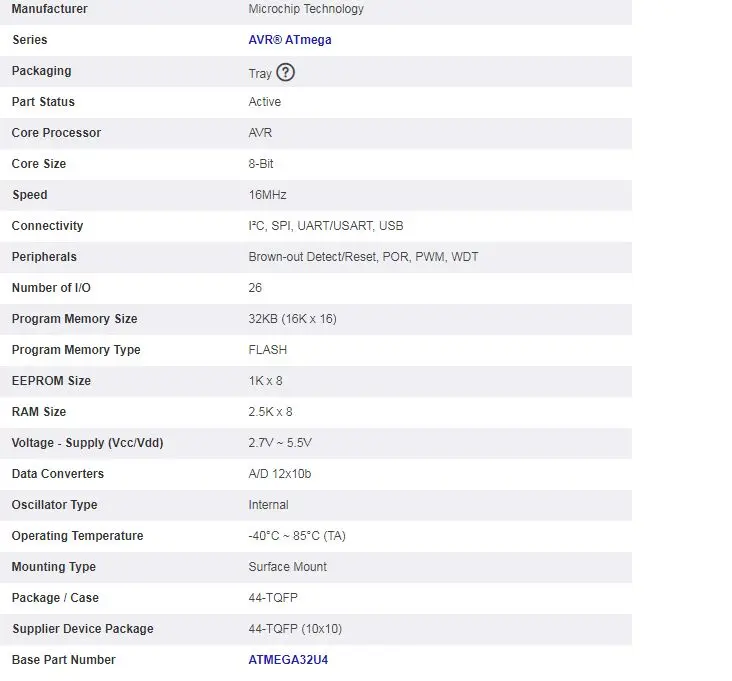 | Manufacturer | Microchip Technology |
|---|---|
| Series | AVR® ATmega |
| Packaging | Tray ? |
| Part Status | Active |
| Core Processor | AVR |
| Core Size | 8-Bit |
| Speed | 16MHz |
| Connectivity | I²C, SPI, UART/USART, USB |
| Peripherals | Brown-out Detect/Reset, POR, PWM, WDT |
| Number of I/O | 26 |
| Program Memory Size | 32KB (16K x 16) |
| Program Memory Type | FLASH |
| EEPROM Size | 1K x 8 |
| RAM Size | 2.5K x 8 |
| Voltage - Supply (Vcc/Vdd) | 2.7V ~ 5.5V |
| Data Converters | A/D 12x10b |
| Oscillator Type | Internal |
| Operating Temperature | -40°C ~ 85°C (TA) |
| Mounting Type | Surface Mount |
| Package / Case | 44-TQFP |
| Supplier Device Package | 44-TQFP (10x10) |
| Base Part Number | ATMEGA32U4 |